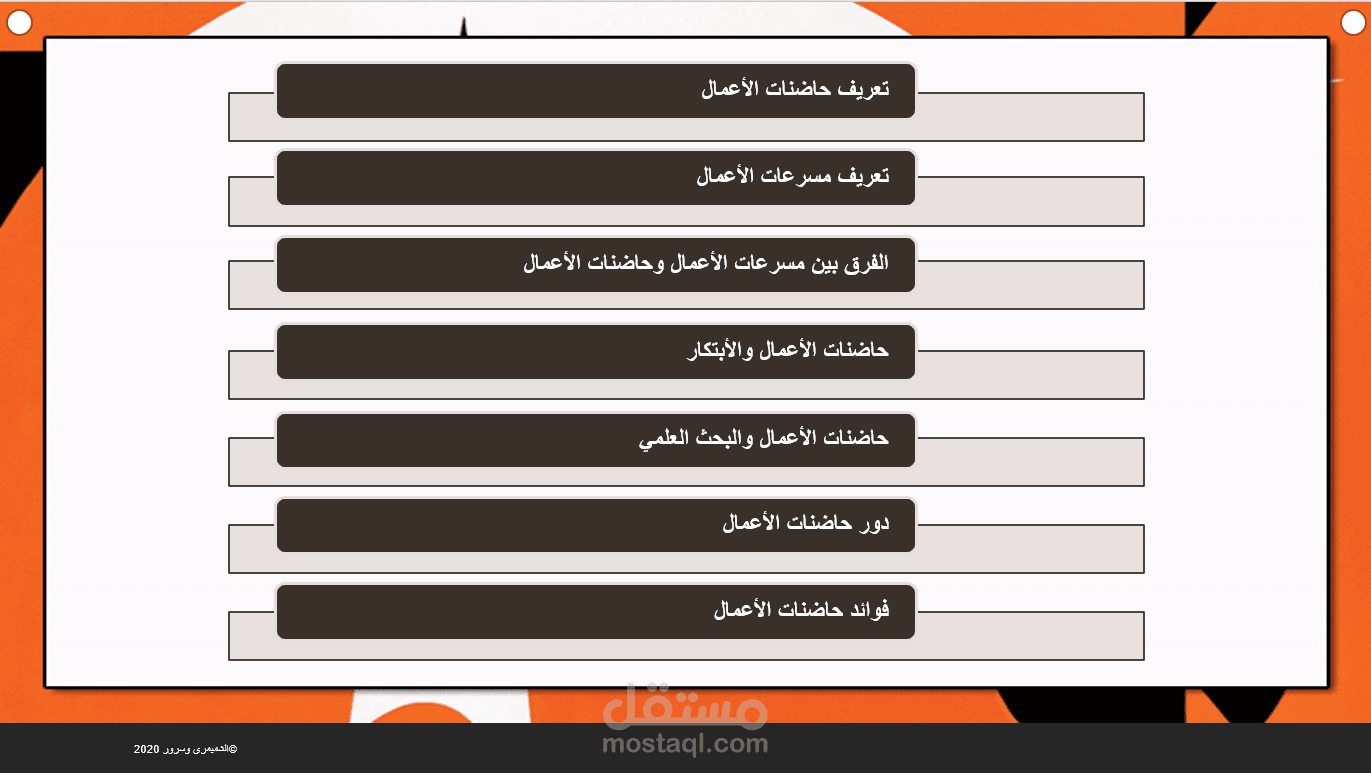 تعريف حاضنات الأعمال

تعريف مسرعات الأعمال

الفرق بين مسرعات الأعمال وحاضنات الأعمال

حاضنات الأعمال والأبتكار

حاضنات الأعمال والبحث العلمي

دور حاضنات الأعمال

فوائد حاضنات الأعمال

مستقل
mostaql.com

©الدميري وسرور 2020